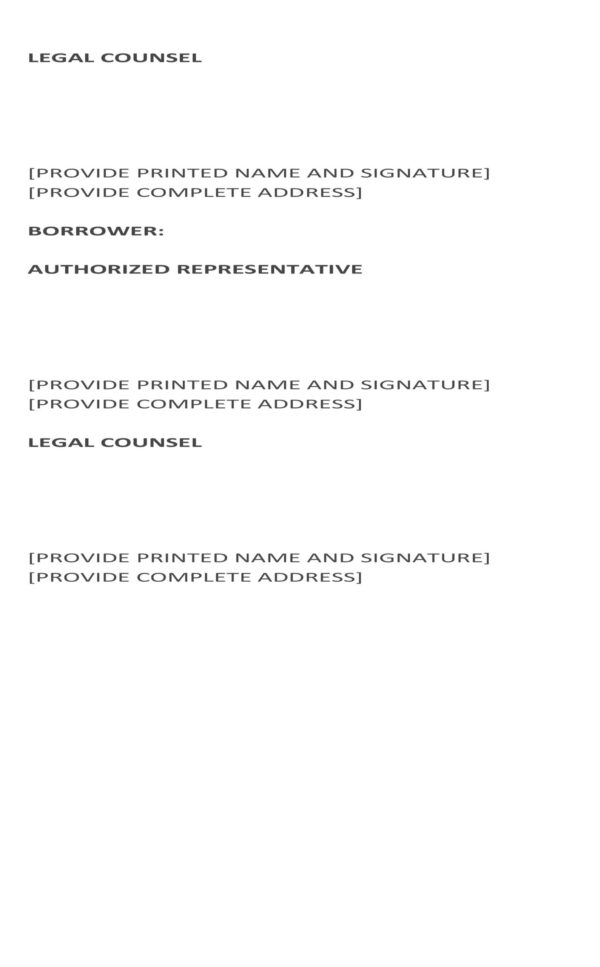 LEGAL COUNSEL

[PROVIDE PRINTED NAME AND SIGNATURE]
[PROVIDE COMPLETE ADDRESS]

BORROWER:

AUTHORIZED REPRESENTATIVE

[PROVIDE PRINTED NAME AND SIGNATURE]
[PROVIDE COMPLETE ADDRESS]

LEGAL COUNSEL

[PROVIDE PRINTED NAME AND SIGNATURE]
[PROVIDE COMPLETE ADDRESS]